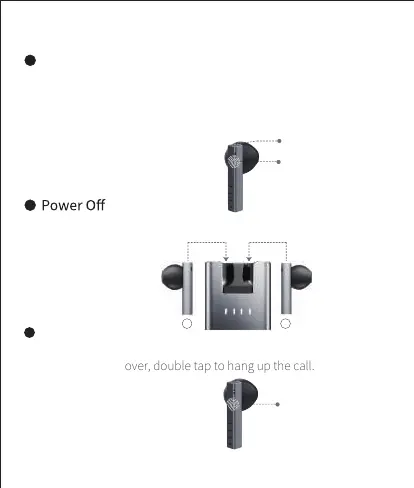 Power Off

over, double tap to hang up the call.